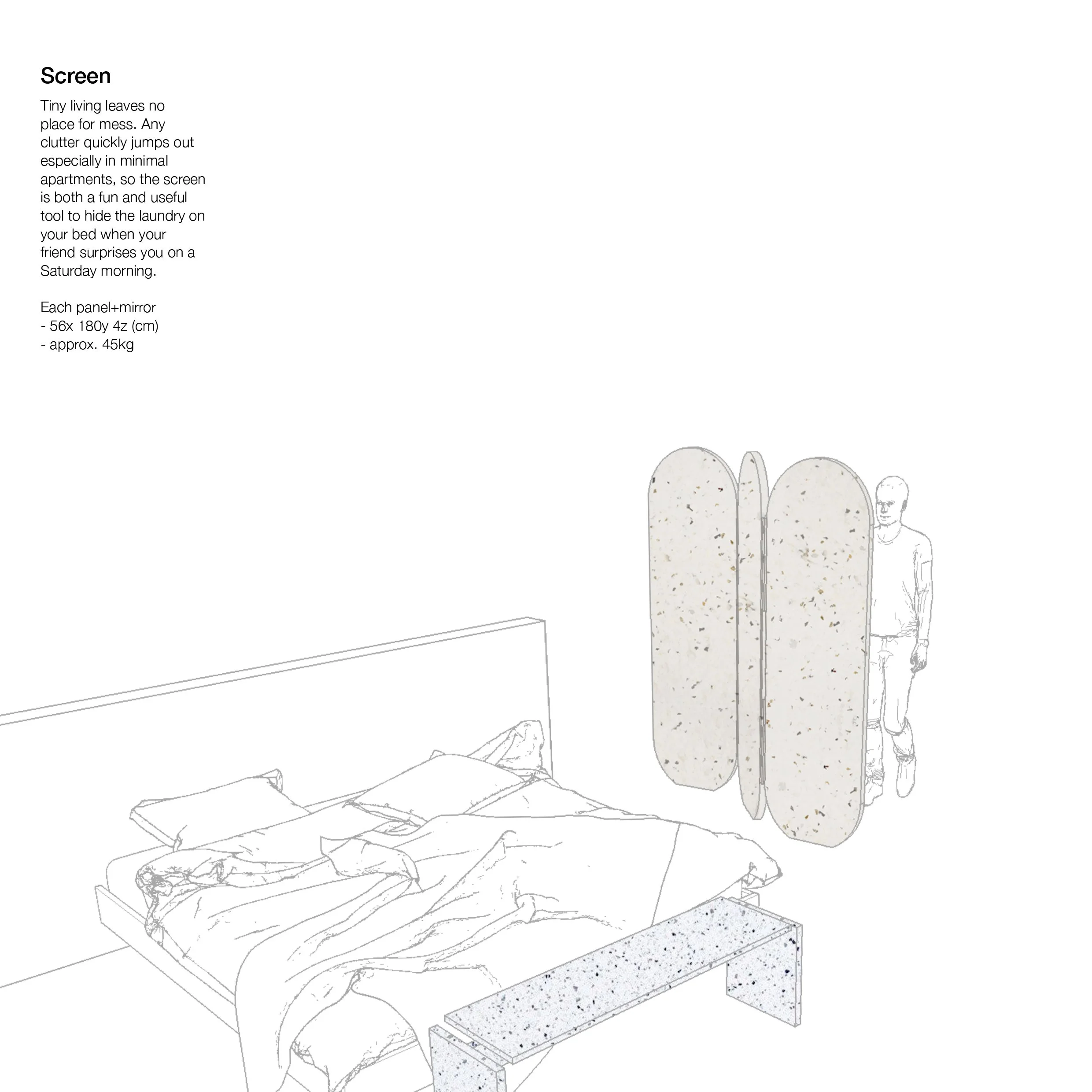 Screen

Tiny living leaves no place for mess. Any clutter quickly jumps out especially in minimal apartments, so the screen is both a fun and useful tool to hide the laundry on your bed when your friend surprises you on a Saturday morning.

Each panel+mirror
- 56x 180y 4z (cm)
- approx. 45kg